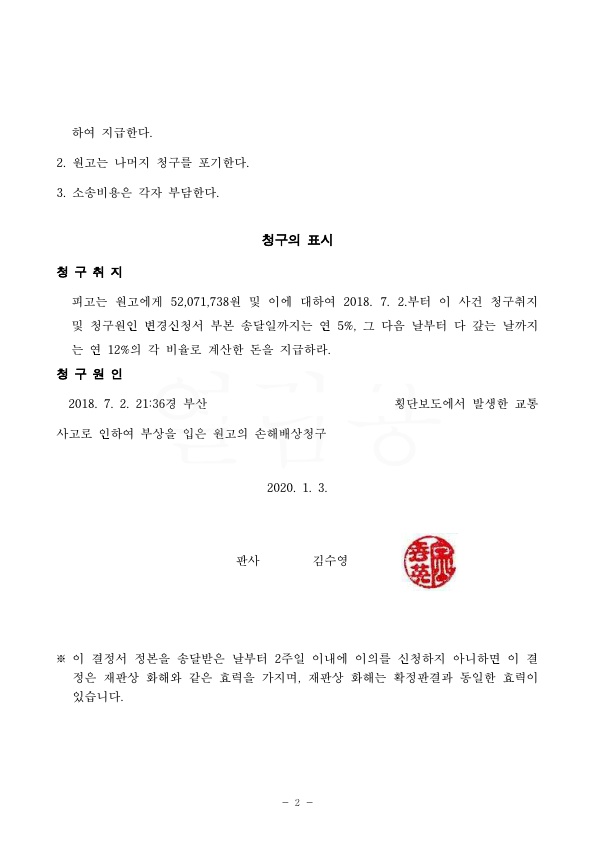 하여 지급한다.

2. 원고는 나머지 청구를 포기한다.

3. 소송비용은 각자 부담한다.

청구의 표시

청 구 취 지

피고는 원고에게 52,071,738원 및 이에 대하여 2018. 7. 2.부터 이 사건 청구취지 및 청구원인 변경신청서 부본 송달일까지는 연 5%, 그 다음 날부터 다 갚는 날까지는 연 12%의 각 비율로 계산한 돈을 지급하라.

청 구 원 인

2018. 7. 2. 21:36경 부산 횡단보도에서 발생한 교통사고로 인하여 부상을 입은 원고의 손해배상청구

2020. 1. 3.

판사 김수영

※ 이 결정서 정본을 송달받은 날부터 2주일 이내에 이의를 신청하지 아니하면 이 결정은 재판상 화해와 같은 효력을 가지며, 재판상 화해는 확정판결과 동일한 효력이 있습니다.

- 2 -